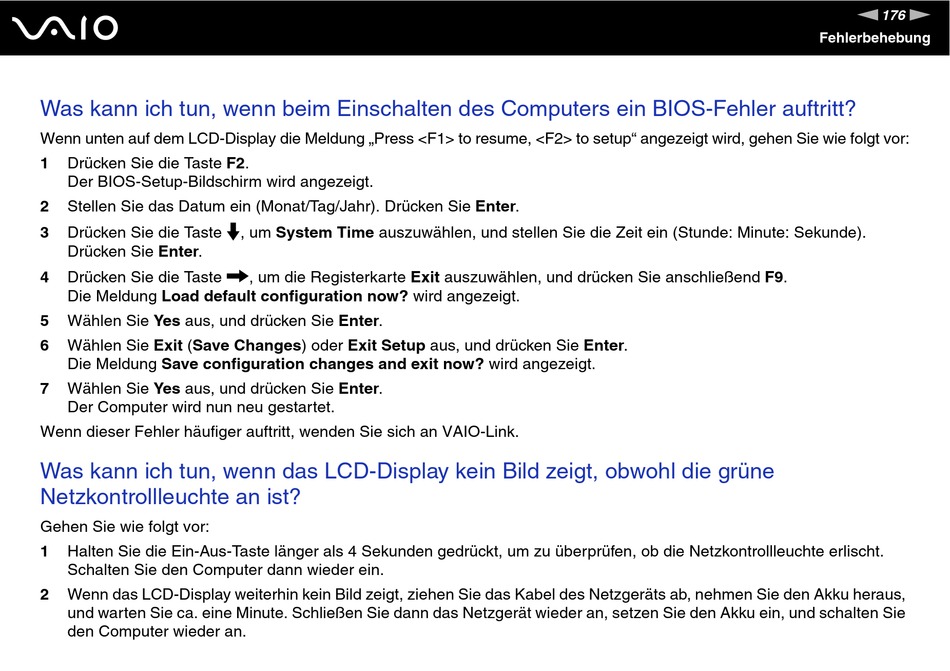 VAIO

176

Fehlerbehebung

Was kann ich tun, wenn beim Einschalten des Computers ein BIOS-Fehler auftritt?

Wenn unten auf dem LCD-Display die Meldung „Press <F1> to resume, <F2> to setup“ angezeigt wird, gehen Sie wie folgt vor:

1 Drücken Sie die Taste F2.
Der BIOS-Setup-Bildschirm wird angezeigt.

2 Stellen Sie das Datum ein (Monat/Tag/Jahr). Drücken Sie Enter.

3 Drücken Sie die Taste ↓, um System Time auszuwählen, und stellen Sie die Zeit ein (Stunde: Minute: Sekunde). Drücken Sie Enter.

4 Drücken Sie die Taste →, um die Registerkarte Exit auszuwählen, und drücken Sie anschließend F9.
Die Meldung Load default configuration now? wird angezeigt.

5 Wählen Sie Yes aus, und drücken Sie Enter.

6 Wählen Sie Exit (Save Changes) oder Exit Setup aus, und drücken Sie Enter.
Die Meldung Save configuration changes and exit now? wird angezeigt.

7 Wählen Sie Yes aus, und drücken Sie Enter.
Der Computer wird nun neu gestartet.

Wenn dieser Fehler häufiger auftritt, wenden Sie sich an VAIO-Link.

Was kann ich tun, wenn das LCD-Display kein Bild zeigt, obwohl die grüne Netzkontrollleuchte an ist?

Gehen Sie wie folgt vor:

1 Halten Sie die Ein-Aus-Taste länger als 4 Sekunden gedrückt, um zu überprüfen, ob die Netzkontrollleuchte erlischt. Schalten Sie den Computer dann wieder ein.

2 Wenn das LCD-Display weiterhin kein Bild zeigt, ziehen Sie das Kabel des Netzgeräts ab, nehmen Sie den Akku heraus, und warten Sie ca. eine Minute. Schließen Sie dann das Netzgerät wieder an, setzen Sie den Akku ein, und schalten Sie den Computer wieder an.